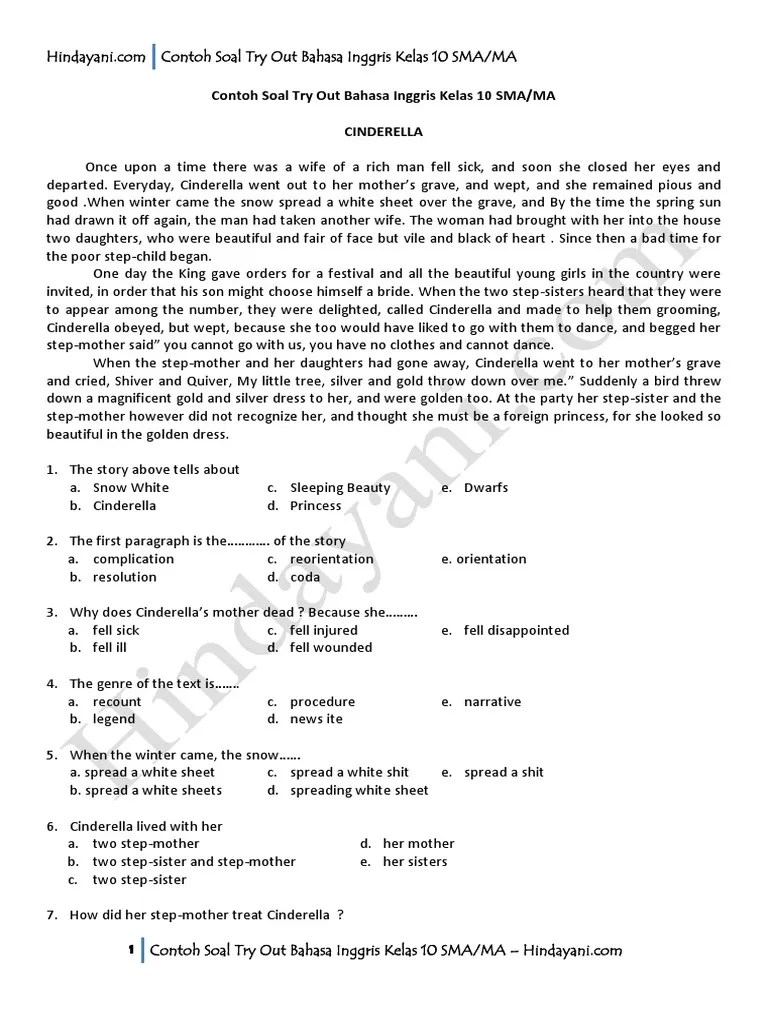 Hindayani.com | Contoh Soal Try Out Bahasa Inggris Kelas 10 SMA/MA

Contoh Soal Try Out Bahasa Inggris Kelas 10 SMA/MA

CINDERELLA

Once upon a time there was a wife of a rich man fell sick, and soon she closed her eyes and departed. Everyday, Cinderella went out to her mother's grave, and wept, and she remained pious and good .When winter came the snow spread a white sheet over the grave, and By the time the spring sun had drawn it off again, the man had taken another wife. The woman had brought with her into the house two daughters, who were beautiful and fair of face but vile and black of heart . Since then a bad time for the poor step-child began.

One day the King gave orders for a festival and all the beautiful young girls in the country were invited, in order that his son might choose himself a bride. When the two step-sisters heard that they were to appear among the number, they were delighted, called Cinderella and made to help them grooming, Cinderella obeyed, but wept, because she too would have liked to go with them to dance, and begged her step-mother said" you cannot go with us, you have no clothes and cannot dance.

When the step-mother and her daughters had gone away, Cinderella went to her mother's grave and cried, Shiver and Quiver, My little tree, silver and gold throw down over me." Suddenly a bird threw down a magnificent gold and silver dress to her, and were golden too. At the party her step-sister and the step-mother however did not recognize her, and thought she must be a foreign princess, for she looked so beautiful in the golden dress.

1. The story above tells about
a. Snow White
b. Cinderella
c. Sleeping Beauty
d. Princess
e. Dwarfs

2. The first paragraph is the………… of the story
a. complication
b. resolution
c. reorientation
d. coda
e. orientation

3. Why does Cinderella's mother dead ? Because she………
a. fell sick
b. fell ill
c. fell injured
d. fell wounded
e. fell disappointed

4. The genre of the text is…….
a. recount
b. legend
c. procedure
d. news ite
e. narrative

5. When the winter came, the snow……
a. spread a white sheet
b. spread a white sheets
c. spread a white shit
d. spreading white sheet
e. spread a shit

6. Cinderella lived with her
a. two step-mother
b. two step-sister and step-mother
c. two step-sister
d. her mother
e. her sisters

7. How did her step-mother treat Cinderella ?

1 | Contoh Soal Try Out Bahasa Inggris Kelas 10 SMA/MA – Hindayani.com

Hindayani.com